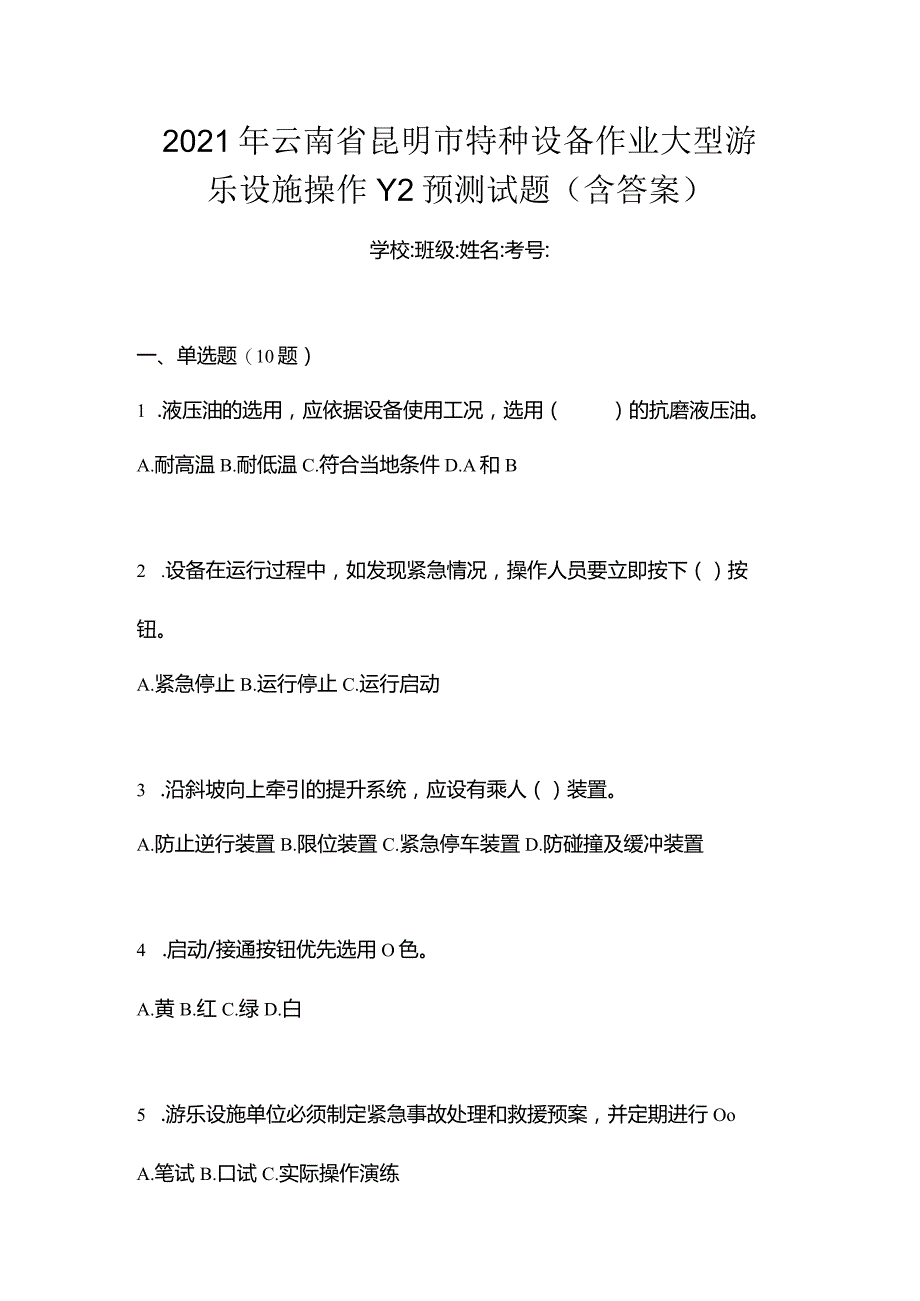 2021年云南省昆明市特种设备作业大型游乐设施操作Y2预测试题（含答案）

学校:班级:姓名:考号:

一、单选题（10题）

1 .液压油的选用，应依据设备使用工况，选用（　　）的抗磨液压油。

A.耐高温 B.耐低温 C.符合当地条件 D.A和B

2 .设备在运行过程中，如发现紧急情况，操作人员要立即按下（ ）按钮。

A.紧急停止 B.运行停止 C.运行启动

3 .沿斜坡向上牵引的提升系统，应设有乘人（ ）装置。

A.防止逆行装置 B.限位装置 C.紧急停车装置 D.防碰撞及缓冲装置

4 .启动/接通按钮优先选用O色。

A.黄 B.红 C.绿 D.白

5 .游乐设施单位必须制定紧急事故处理和救援预案，并定期进行Oo

A.笔试 B.口试 C.实际操作演练